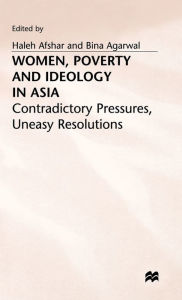 Edited by

Haleh Afshar and Bina Agarwal

WOMEN, POVERTY AND IDEOLOGY IN ASIA

Contradictory Pressures, Uneasy Resolutions